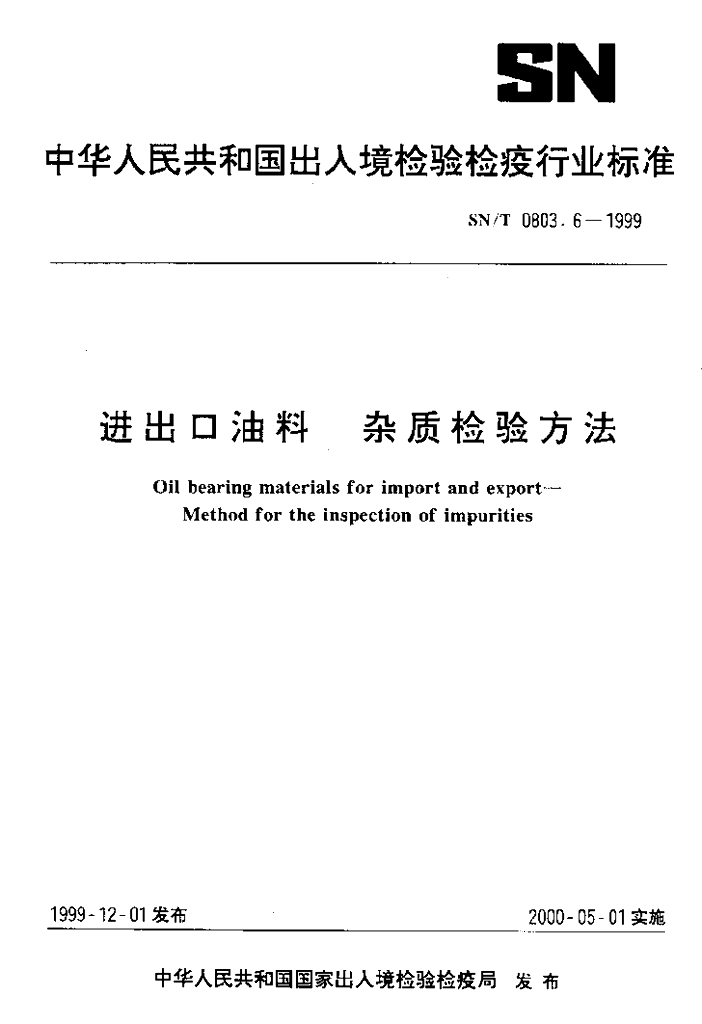 SN

中华人民共和国出入境检验检疫行业标准

SN/T 0803.6—1999

进出口油料　杂质检验方法

Oil bearing materials for import and export—
Method for the inspection of impurities

1999-12-01发布

2000-05-01实施

中华人民共和国国家出入境检验检疫局　发布